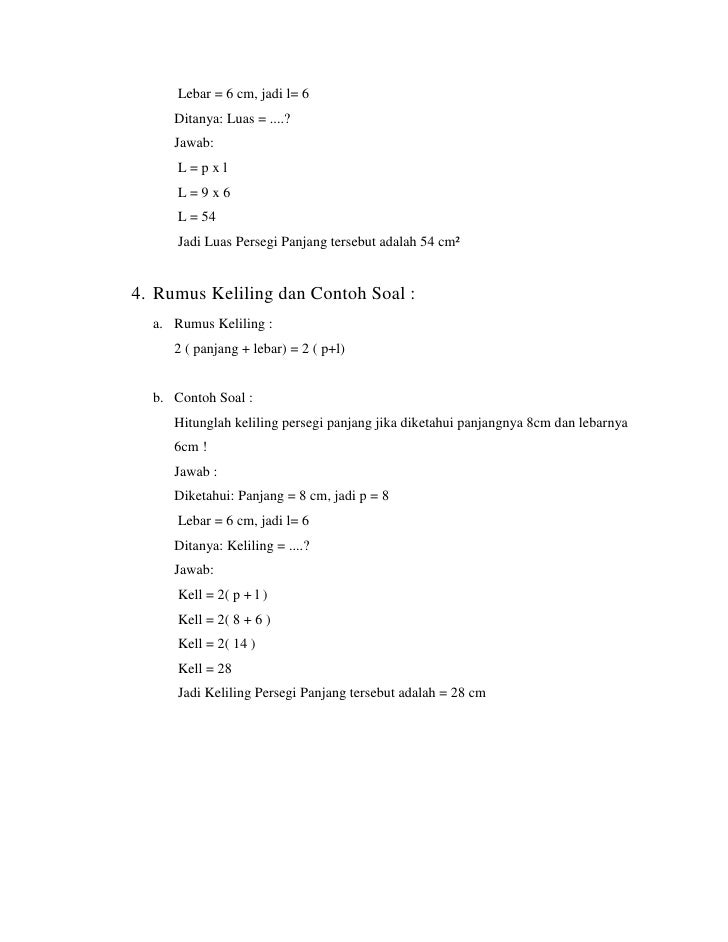 Lebar = 6 cm, jadi l= 6
Ditanya: Luas = ....?
Jawab:
L = p x l
L = 9 x 6
L = 54
Jadi Luas Persegi Panjang tersebut adalah 54 cm²

4. Rumus Keliling dan Contoh Soal :

a. Rumus Keliling :
2 ( panjang + lebar) = 2 ( p+l)

b. Contoh Soal :
Hitunglah keliling persegi panjang jika diketahui panjangnya 8cm dan lebarnya 6cm !
Jawab :
Diketahui: Panjang = 8 cm, jadi p = 8
Lebar = 6 cm, jadi l= 6
Ditanya: Keliling = ....?
Jawab:
Kell = 2( p + l )
Kell = 2( 8 + 6 )
Kell = 2( 14 )
Kell = 28
Jadi Keliling Persegi Panjang tersebut adalah = 28 cm